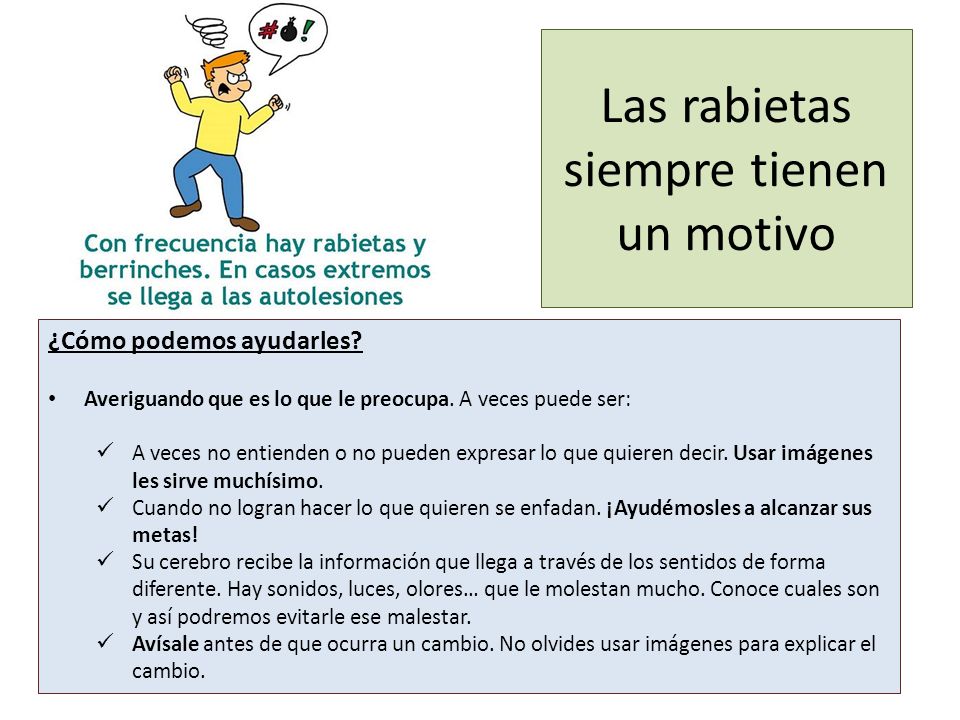 #!

Con frecuencia hay rabietas y berrinches. En casos extremos se llega a las autolesiones

Las rabietas siempre tienen un motivo

¿Cómo podemos ayudarles?

• Averiguando que es lo que le preocupa. A veces puede ser:

✓ A veces no entienden o no pueden expresar lo que quieren decir. Usar imágenes les sirve muchísimo.
✓ Cuando no logran hacer lo que quieren se enfadan. ¡Ayudémosles a alcanzar sus metas!
✓ Su cerebro recibe la información que llega a través de los sentidos de forma diferente. Hay sonidos, luces, olores… que le molestan mucho. Conoce cuales son y así podremos evitarle ese malestar.
✓ Avísale antes de que ocurra un cambio. No olvides usar imágenes para explicar el cambio.